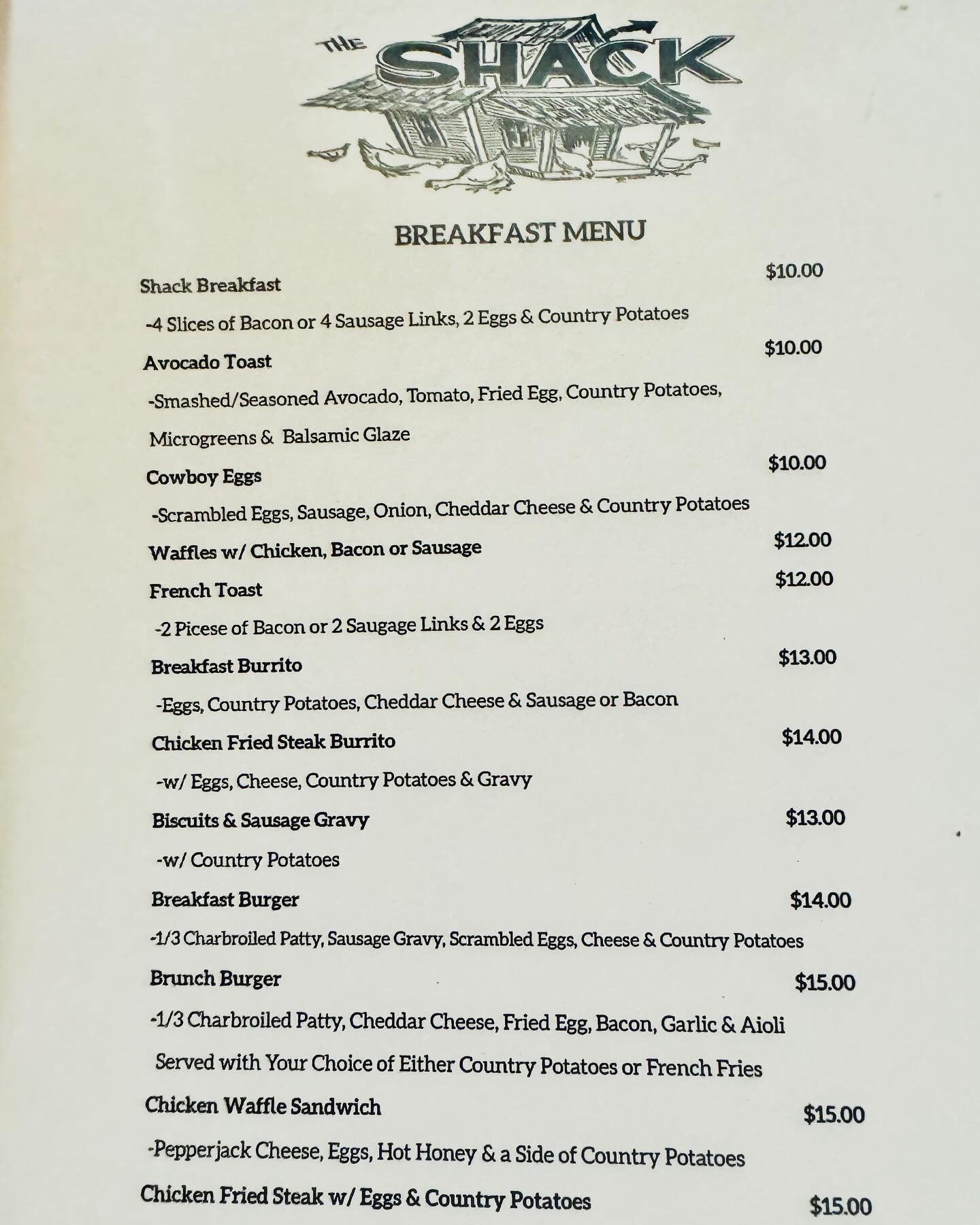 THE SHACK

BREAKFAST MENU

Shack Breakfast $10.00

-4 Slices of Bacon or 4 Sausage Links, 2 Eggs & Country Potatoes

Avocado Toast $10.00

-Smashed/Seasoned Avocado, Tomato, Fried Egg, Country Potatoes, Microgreens & Balsamic Glaze

Cowboy Eggs $10.00

-Scrambled Eggs, Sausage, Onion, Cheddar Cheese & Country Potatoes

Waffles w/ Chicken, Bacon or Sausage $12.00

French Toast $12.00

-2 Picese of Bacon or 2 Saugage Links & 2 Eggs

Breakfast Burrito $13.00

-Eggs, Country Potatoes, Cheddar Cheese & Sausage or Bacon

Chicken Fried Steak Burrito $14.00

-w/ Eggs, Cheese, Country Potatoes & Gravy

Biscuits & Sausage Gravy $13.00

-w/ Country Potatoes

Breakfast Burger $14.00

-1/3 Charbroiled Patty, Sausage Gravy, Scrambled Eggs, Cheese & Country Potatoes

Brunch Burger $15.00

-1/3 Charbroiled Patty, Cheddar Cheese, Fried Egg, Bacon, Garlic & Aioli

Served with Your Choice of Either Country Potatoes or French Fries

Chicken Waffle Sandwich $15.00

-Pepperjack Cheese, Eggs, Hot Honey & a Side of Country Potatoes

Chicken Fried Steak w/ Eggs & Country Potatoes $15.00